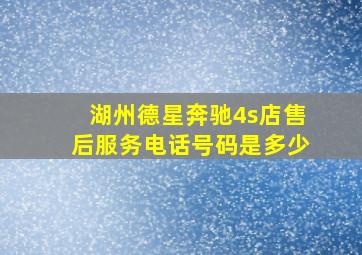 湖州德星奔驰4s店售后服务电话号码是多少